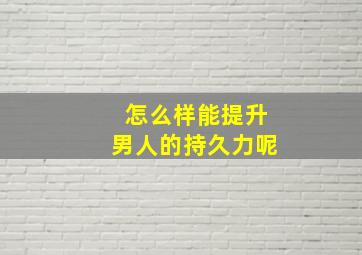 怎么样能提升
男人的持久力呢